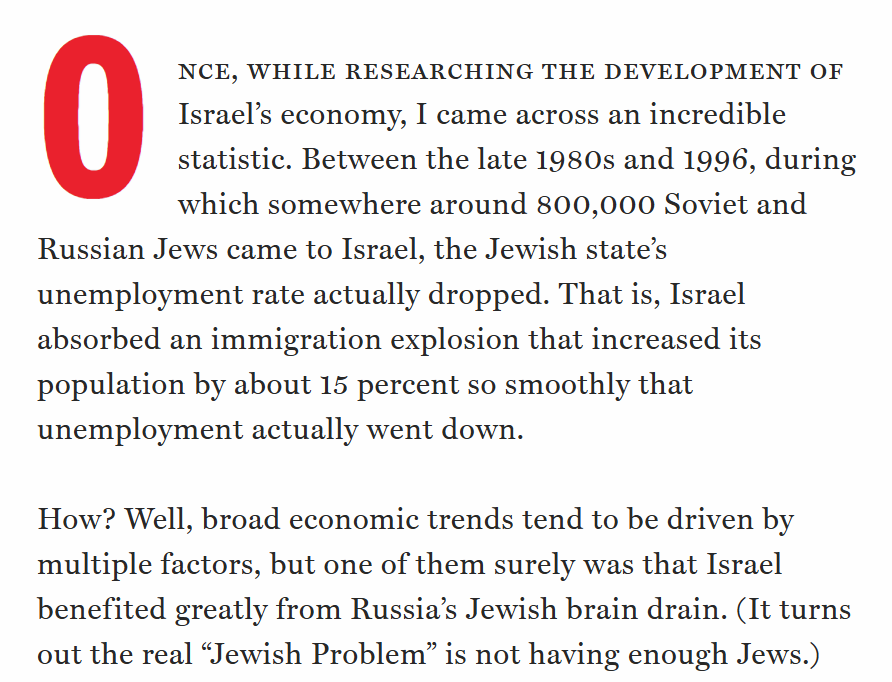 ONCE, WHILE RESEARCHING THE DEVELOPMENT OF Israel's economy, I came across an incredible statistic. Between the late 1980s and 1996, during which somewhere around 800,000 Soviet and Russian Jews came to Israel, the Jewish state's unemployment rate actually dropped. That is, Israel absorbed an immigration explosion that increased its population by about 15 percent so smoothly that unemployment actually went down.

How? Well, broad economic trends tend to be driven by multiple factors, but one of them surely was that Israel benefited greatly from Russia's Jewish brain drain. (It turns out the real "Jewish Problem" is not having enough Jews.)